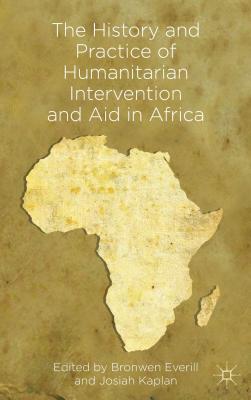 The History and Practice of Humanitarian Intervention and Aid in Africa

Edited by Bronwen Everill and Josiah Kaplan